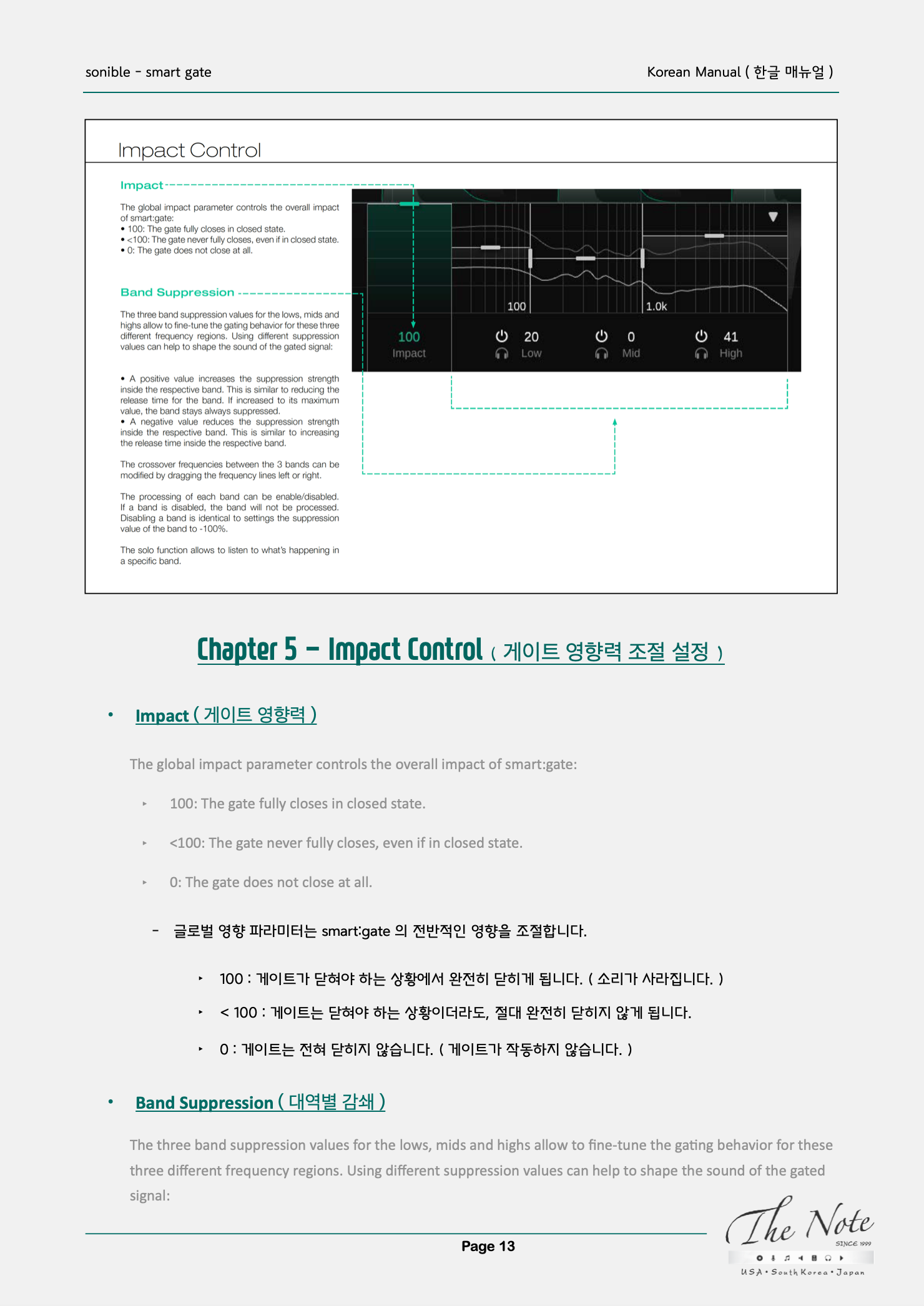 sonible - smart gate

Korean Manual ( 한글 매뉴얼 )

Impact Control

Impact

The global impact parameter controls the overall impact of smart:gate:
• 100: The gate fully closes in closed state.
• <100: The gate never fully closes, even if in closed state.
• 0: The gate does not close at all.

Band Suppression

The three band suppression values for the lows, mids and highs allow to fine-tune the gating behavior for these three different frequency regions. Using different suppression values can help to shape the sound of the gated signal:

• A positive value increases the suppression strength inside the respective band. This is similar to reducing the release time for the band. If increased to its maximum value, the band stays always suppressed.
• A negative value reduces the suppression strength inside the respective band. This is similar to increasing the release time inside the respective band.

The crossover frequencies between the 3 bands can be modified by dragging the frequency lines left or right.

The processing of each band can be enable/disabled. If a band is disabled, the band will not be processed. Disabling a band is identical to settings the suppression value of the band to -100%.

The solo function allows to listen to what's happening in a specific band.

100 1.0k

100 Impact 20 Low 0 Mid 41 High

Chapter 5 – Impact Control ( 게이트 영향력 조절 설정 )

• Impact ( 게이트 영향력 )

The global impact parameter controls the overall impact of smart:gate:

‣ 100: The gate fully closes in closed state.

‣ <100: The gate never fully closes, even if in closed state.

‣ 0: The gate does not close at all.

- 글로벌 영향 파라미터는 smart:gate 의 전반적인 영향을 조절합니다.

‣ 100 : 게이트가 닫혀야 하는 상황에서 완전히 닫히게 됩니다. ( 소리가 사라집니다. )

‣ < 100 : 게이트는 닫혀야 하는 상황이더라도, 절대 완전히 닫히지 않게 됩니다.

‣ 0 : 게이트는 전혀 닫히지 않습니다. ( 게이트가 작동하지 않습니다. )

• Band Suppression ( 대역별 감쇄 )

The three band suppression values for the lows, mids and highs allow to fine-tune the gating behavior for these three different frequency regions. Using different suppression values can help to shape the sound of the gated signal:

Page 13

The Note
SINCE 1999
USA • South Korea • Japan